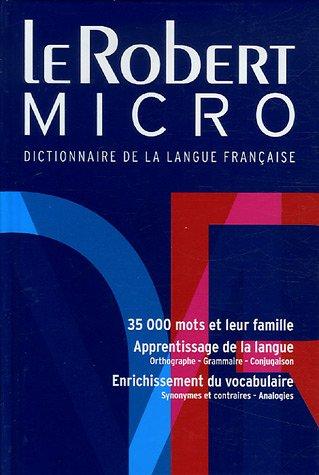 LE ROBERT
MICRO
DICTIONNAIRE DE LA LANGUE FRANÇAISE

35 000 mots et leur famille

Apprentissage de la langue
Orthographe - Grammaire - Conjugaison

Enrichissement du vocabulaire
Synonymes et contraires - Analogies